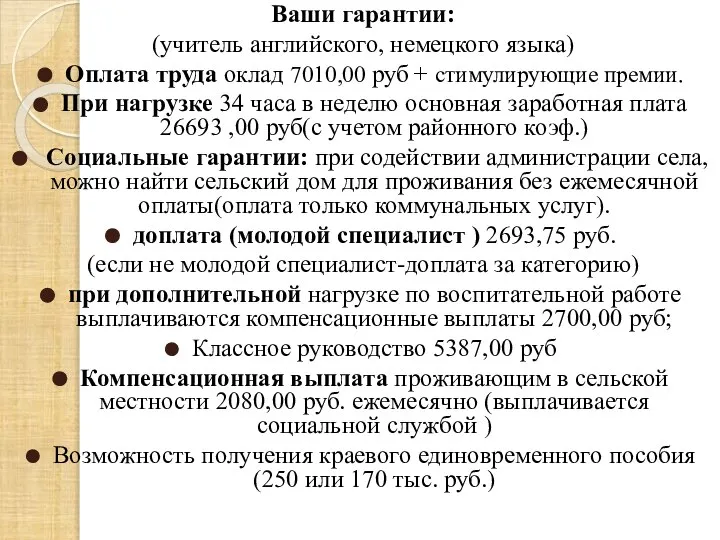 Ваши гарантии:
(учитель английского, немецкого языка)

● Оплата труда оклад 7010,00 руб + стимулирующие премии.

● При нагрузке 34 часа в неделю основная заработная плата 26693 ,00 руб(с учетом районного коэф.)

● Социальные гарантии: при содействии администрации села, можно найти сельский дом для проживания без ежемесячной оплаты(оплата только коммунальных услуг).

● доплата (молодой специалист ) 2693,75 руб.
(если не молодой специалист-доплата за категорию)

● при дополнительной нагрузке по воспитательной работе выплачиваются компенсационные выплаты 2700,00 руб;

● Классное руководство 5387,00 руб

● Компенсационная выплата проживающим в сельской местности 2080,00 руб. ежемесячно (выплачивается социальной службой )

● Возможность получения краевого единовременного пособия (250 или 170 тыс. руб.)